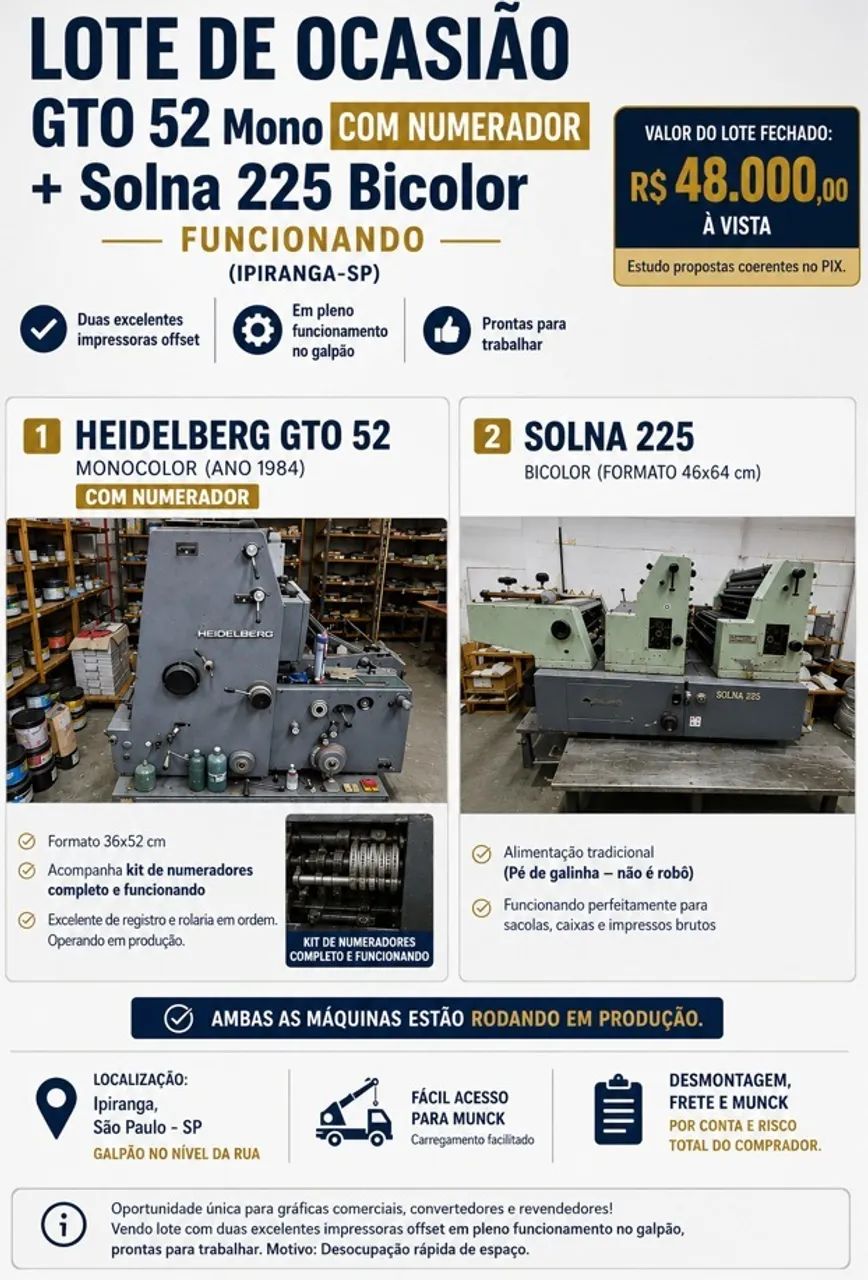 LOTE DE OCASIÃO
GTO 52 Mono COM NUMERADOR
+ Solna 225 Bicolor
FUNCIONANDO
(IPIRANGA-SP)

VALOR DO LOTE FECHADO:
R$ 48.000,00
À VISTA
Estudo propostas coerentes no PIX.

Duas excelentes impressoras offset

Em pleno funcionamento no galpão

Prontas para trabalhar

1 HEIDELBERG GTO 52
MONOCOLOR (ANO 1984)
COM NUMERADOR

HEIDELBERG

Formato 36x52 cm
Acompanha kit de numeradores completo e funcionando
Excelente de registro e rolaria em ordem. Operando em produção.

KIT DE NUMERADORES COMPLETO E FUNCIONANDO

2 SOLNA 225
BICOLOR (FORMATO 46x64 cm)

SOLNA 225

Alimentação tradicional
(Pé de galinha – não é robô)
Funcionando perfeitamente para sacolas, caixas e impressos brutos

AMBAS AS MÁQUINAS ESTÃO RODANDO EM PRODUÇÃO.

LOCALIZAÇÃO:
Ipiranga,
São Paulo - SP
GALPÃO NO NÍVEL DA RUA

FÁCIL ACESSO PARA MUNCK
Carregamento facilitado

DESMONTAGEM, FRETE E MUNCK
POR CONTA E RISCO TOTAL DO COMPRADOR.

Oportunidade única para gráficas comerciais, convertedores e revendedores!
Vendo lote com duas excelentes impressoras offset em pleno funcionamento no galpão, prontas para trabalhar. Motivo: Desocupação rápida de espaço.